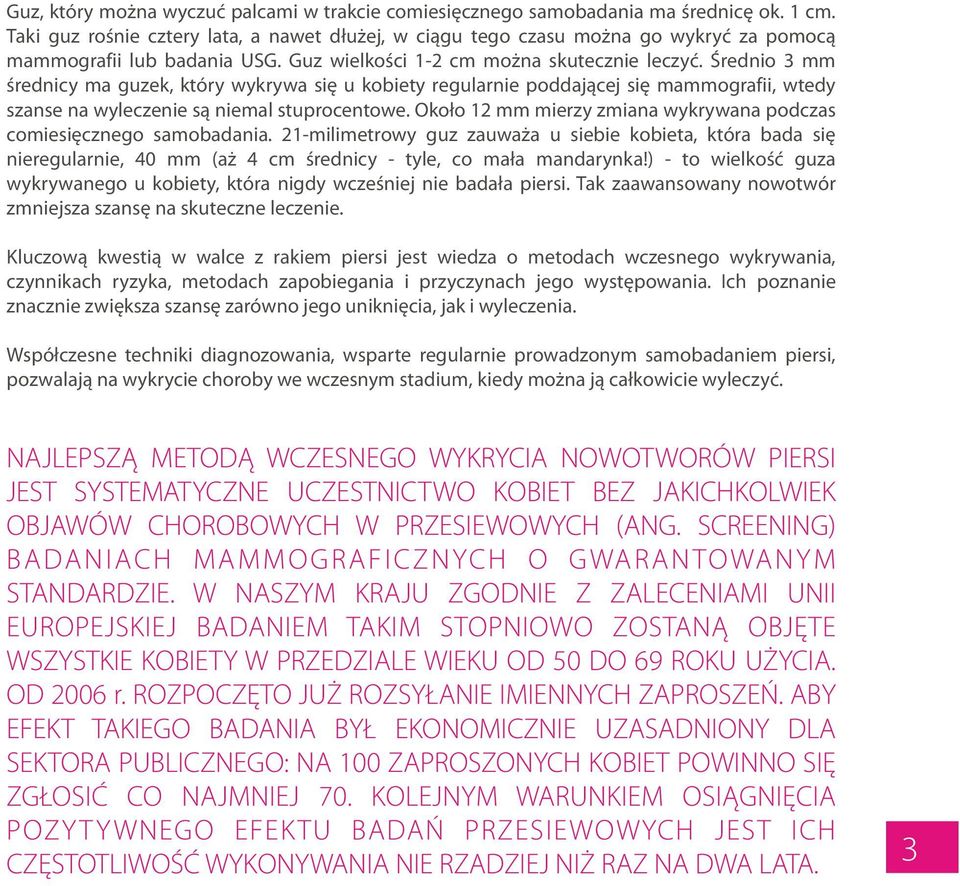 Guz, który można wyczuć palcami w trakcie comiesięcznego samobadania ma średnicę ok. 1 cm. Taki guz rośnie cztery lata, a nawet dłużej, w ciągu tego czasu można go wykryć za pomocą mammografii lub badania USG. Guz wielkości 1-2 cm można skutecznie leczyć. Średnio 3 mm średnicy ma guzek, który wykrywa się u kobiety regularnie poddającej się mammografii, wtedy szanse na wyleczenie są niemal stuprocentowe. Około 12 mm mierzy zmiana wykrywana podczas comiesięcznego samobadania. 21-milimetrowy guz zauważa u siebie kobieta, która bada się nieregularnie, 40 mm (aż 4 cm średnicy - tyle, co mała mandarynka!) - to wielkość guza wykrywanego u kobiety, która nigdy wcześniej nie badała piersi. Tak zaawansowany nowotwór zmniejsza szansę na skuteczne leczenie.

Kluczową kwestią w walce z rakiem piersi jest wiedza o metodach wczesnego wykrywania, czynnikach ryzyka, metodach zapobiegania i przyczynach jego występowania. Ich poznanie znacznie zwiększa szansę zarówno jego uniknięcia, jak i wyleczenia.

Współczesne techniki diagnozowania, wsparte regularnie prowadzonym samobadaniem piersi, pozwalają na wykrycie choroby we wczesnym stadium, kiedy można ją całkowicie wyleczyć.

NAJLEPSZĄ METODĄ WCZESNEGO WYKRYCIA NOWOTWORÓW PIERSI JEST SYSTEMATYCZNE UCZESTNICTWO KOBIET BEZ JAKICHKOLWIEK OBJAWÓW CHOROBOWYCH W PRZESIEWOWYCH (ANG. SCREENING) BADANIACH MAMMOGRAFICZNYCH O GWARANTOWANYM STANDARDZIE. W NASZYM KRAJU ZGODNIE Z ZALECENIAMI UNII EUROPEJSKIEJ BADANIEM TAKIM STOPNIOWO ZOSTANĄ OBJĘTE WSZYSTKIE KOBIETY W PRZEDZIALE WIEKU OD 50 DO 69 ROKU UŻYCIA. OD 2006 r. ROZPOCZĘTO JUŻ ROZSYŁANIE IMIENNYCH ZAPROSZEŃ. ABY EFEKT TAKIEGO BADANIA BYŁ EKONOMICZNIE UZASADNIONY DLA SEKTORA PUBLICZNEGO: NA 100 ZAPROSZONYCH KOBIET POWINNO SIĘ ZGŁOSIĆ CO NAJMNIEJ 70. KOLEJNYM WARUNKIEM OSIĄGNIĘCIA POZYTYWNEGO EFEKTU BADAŃ PRZESIEWOWYCH JEST ICH CZĘSTOTLIWOŚĆ WYKONYWANIA NIE RZADZIEJ NIŻ RAZ NA DWA LATA.

3